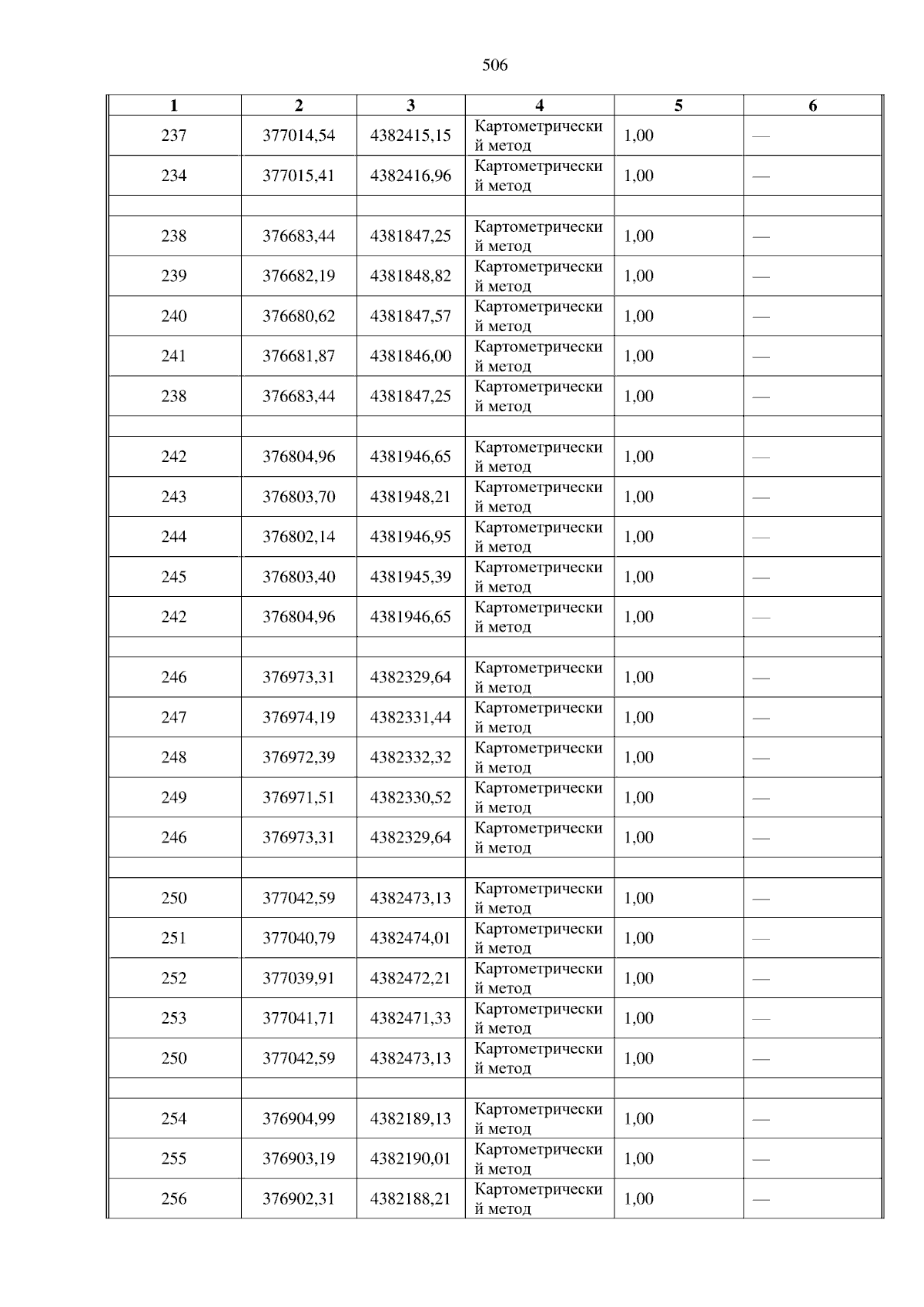 506

| 1 | 2 | 3 | 4 | 5 | 6 |
|---|---|---|---|---|---|
| 237 | 377014,54 | 4382415,15 | Картометрический метод | 1,00 | — |
| 234 | 377015,41 | 4382416,96 | Картометрический метод | 1,00 | — |
| | | | | | |
| 238 | 376683,44 | 4381847,25 | Картометрический метод | 1,00 | — |
| 239 | 376682,19 | 4381848,82 | Картометрический метод | 1,00 | — |
| 240 | 376680,62 | 4381847,57 | Картометрический метод | 1,00 | — |
| 241 | 376681,87 | 4381846,00 | Картометрический метод | 1,00 | — |
| 238 | 376683,44 | 4381847,25 | Картометрический метод | 1,00 | — |
| | | | | | |
| 242 | 376804,96 | 4381946,65 | Картометрический метод | 1,00 | — |
| 243 | 376803,70 | 4381948,21 | Картометрический метод | 1,00 | — |
| 244 | 376802,14 | 4381946,95 | Картометрический метод | 1,00 | — |
| 245 | 376803,40 | 4381945,39 | Картометрический метод | 1,00 | — |
| 242 | 376804,96 | 4381946,65 | Картометрический метод | 1,00 | — |
| | | | | | |
| 246 | 376973,31 | 4382329,64 | Картометрический метод | 1,00 | — |
| 247 | 376974,19 | 4382331,44 | Картометрический метод | 1,00 | — |
| 248 | 376972,39 | 4382332,32 | Картометрический метод | 1,00 | — |
| 249 | 376971,51 | 4382330,52 | Картометрический метод | 1,00 | — |
| 246 | 376973,31 | 4382329,64 | Картометрический метод | 1,00 | — |
| | | | | | |
| 250 | 377042,59 | 4382473,13 | Картометрический метод | 1,00 | — |
| 251 | 377040,79 | 4382474,01 | Картометрический метод | 1,00 | — |
| 252 | 377039,91 | 4382472,21 | Картометрический метод | 1,00 | — |
| 253 | 377041,71 | 4382471,33 | Картометрический метод | 1,00 | — |
| 250 | 377042,59 | 4382473,13 | Картометрический метод | 1,00 | — |
| | | | | | |
| 254 | 376904,99 | 4382189,13 | Картометрический метод | 1,00 | — |
| 255 | 376903,19 | 4382190,01 | Картометрический метод | 1,00 | — |
| 256 | 376902,31 | 4382188,21 | Картометрический метод | 1,00 | — |